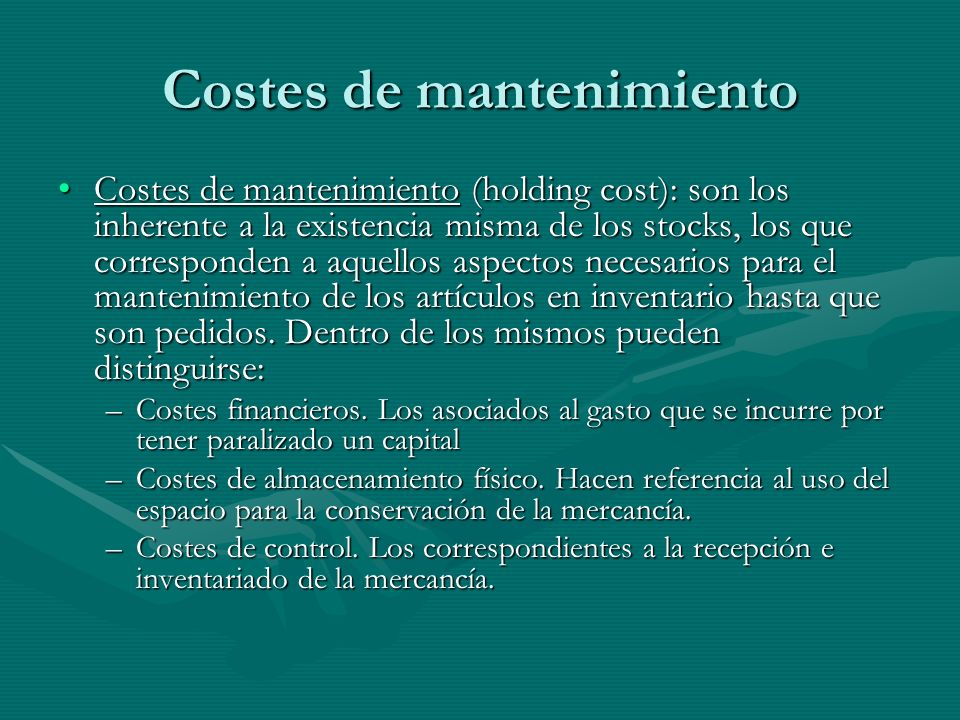 Costes de mantenimiento

• Costes de mantenimiento (holding cost): son los inherente a la existencia misma de los stocks, los que corresponden a aquellos aspectos necesarios para el mantenimiento de los artículos en inventario hasta que son pedidos. Dentro de los mismos pueden distinguirse:
– Costes financieros. Los asociados al gasto que se incurre por tener paralizado un capital
– Costes de almacenamiento físico. Hacen referencia al uso del espacio para la conservación de la mercancía.
– Costes de control. Los correspondientes a la recepción e inventariado de la mercancía.